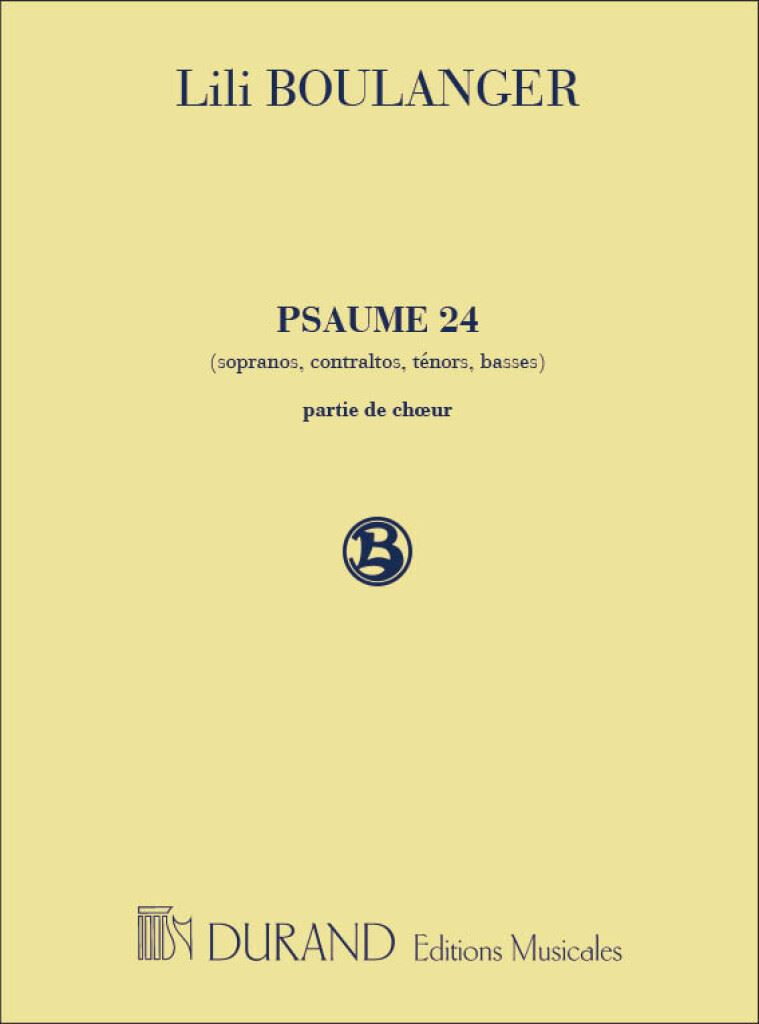 Lili BOULANGER

PSAUME 24
(sopranos, contraltos, ténors, basses)

partie de chœur

B

DURAND Editions Musicales